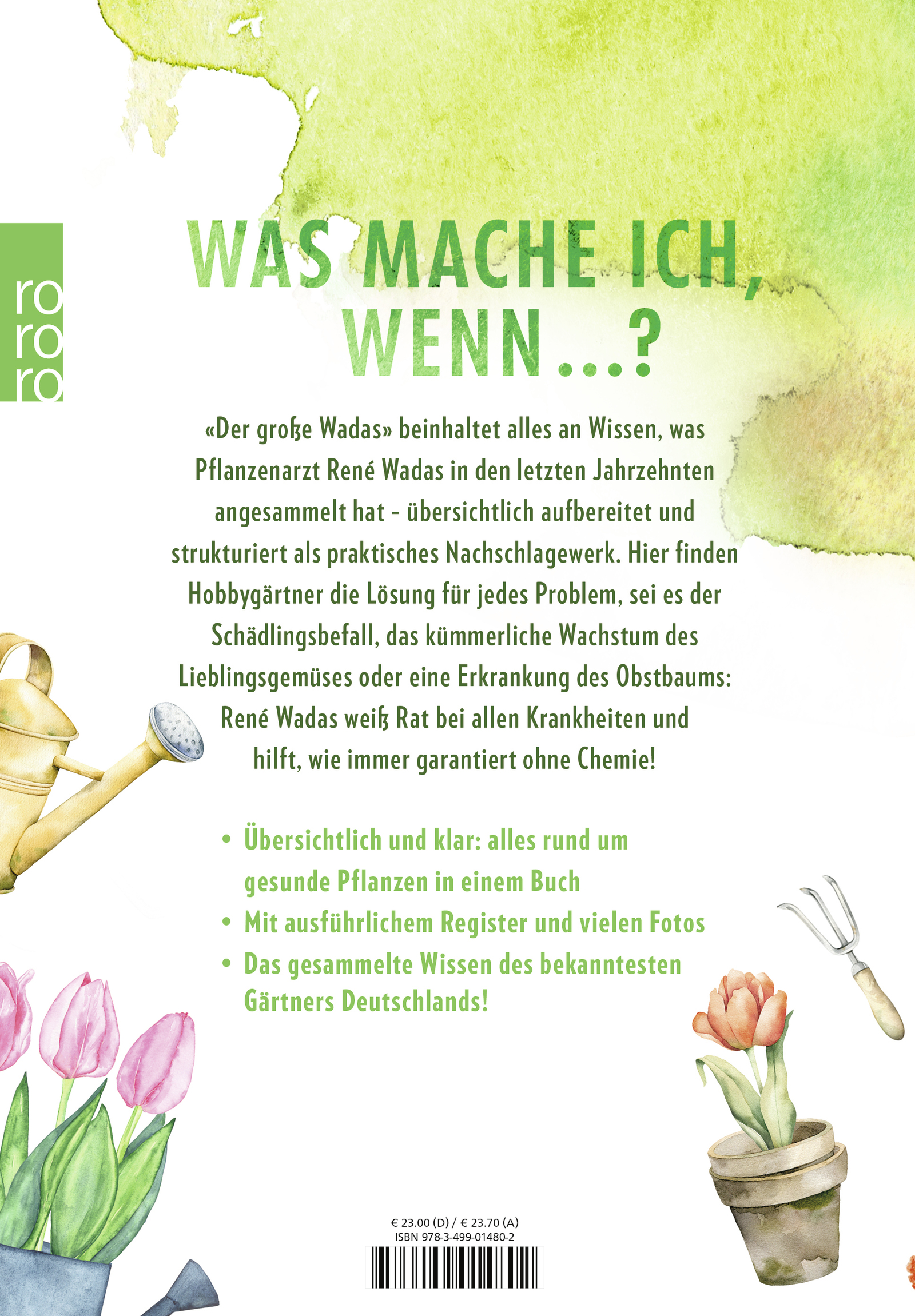 ro
ro
ro

WAS MACHE ICH, WENN ...?

«Der große Wadas» beinhaltet alles an Wissen, was Pflanzenarzt René Wadas in den letzten Jahrzehnten angesammelt hat - übersichtlich aufbereitet und strukturiert als praktisches Nachschlagewerk. Hier finden Hobbygärtner die Lösung für jedes Problem, sei es der Schädlingsbefall, das kümmerliche Wachstum des Lieblingsgemüses oder eine Erkrankung des Obstbaums: René Wadas weiß Rat bei allen Krankheiten und hilft, wie immer garantiert ohne Chemie!

• Übersichtlich und klar: alles rund um gesunde Pflanzen in einem Buch
• Mit ausführlichem Register und vielen Fotos
• Das gesammelte Wissen des bekanntesten Gärtners Deutschlands!

€ 23.00 (D) / € 23.70 (A)
ISBN 978-3-499-01480-2